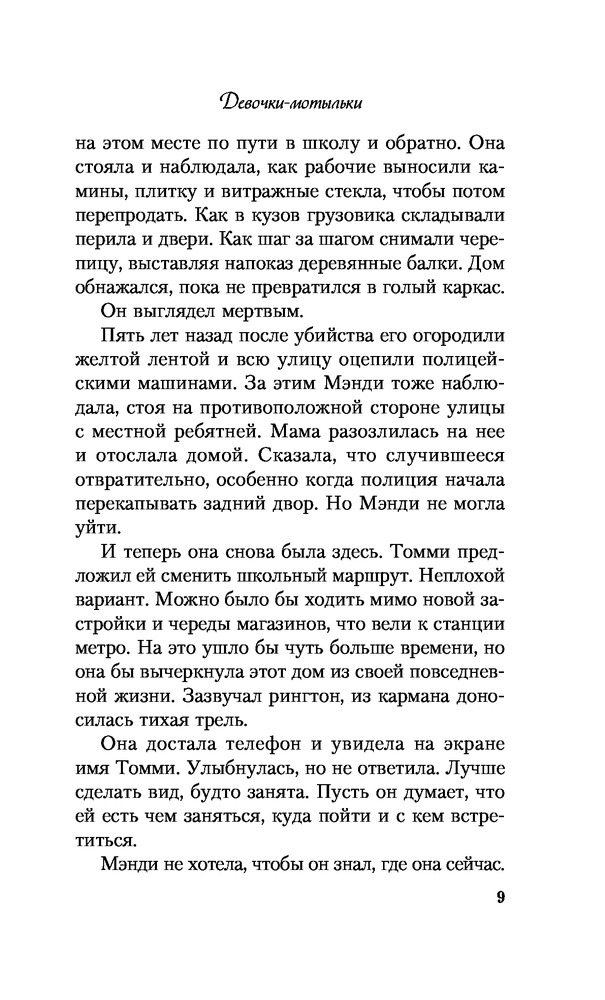 Девочки-мотыльки

на этом месте по пути в школу и обратно. Она стояла и наблюдала, как рабочие выносили камины, плитку и витражные стекла, чтобы потом перепродать. Как в кузов грузовика складывали перила и двери. Как шаг за шагом снимали черепицу, выставляя напоказ деревянные балки. Дом обнажался, пока не превратился в голый каркас.

Он выглядел мертвым.

Пять лет назад после убийства его огородили желтой лентой и всю улицу оцепили полицейскими машинами. За этим Мэнди тоже наблюдала, стоя на противоположной стороне улицы с местной ребятней. Мама разозлилась на нее и отослала домой. Сказала, что случившееся отвратительно, особенно когда полиция начала перекапывать задний двор. Но Мэнди не могла уйти.

И теперь она снова была здесь. Томми предложил ей сменить школьный маршрут. Неплохой вариант. Можно было бы ходить мимо новой застройки и череды магазинов, что вели к станции метро. На это ушло бы чуть больше времени, но она бы вычеркнула этот дом из своей повседневной жизни. Зазвучал рингтон, из кармана доносилась тихая трель.

Она достала телефон и увидела на экране имя Томми. Улыбнулась, но не ответила. Лучше сделать вид, будто занята. Пусть он думает, что ей есть чем заняться, куда пойти и с кем встретиться.

Мэнди не хотела, чтобы он знал, где она сейчас.

9